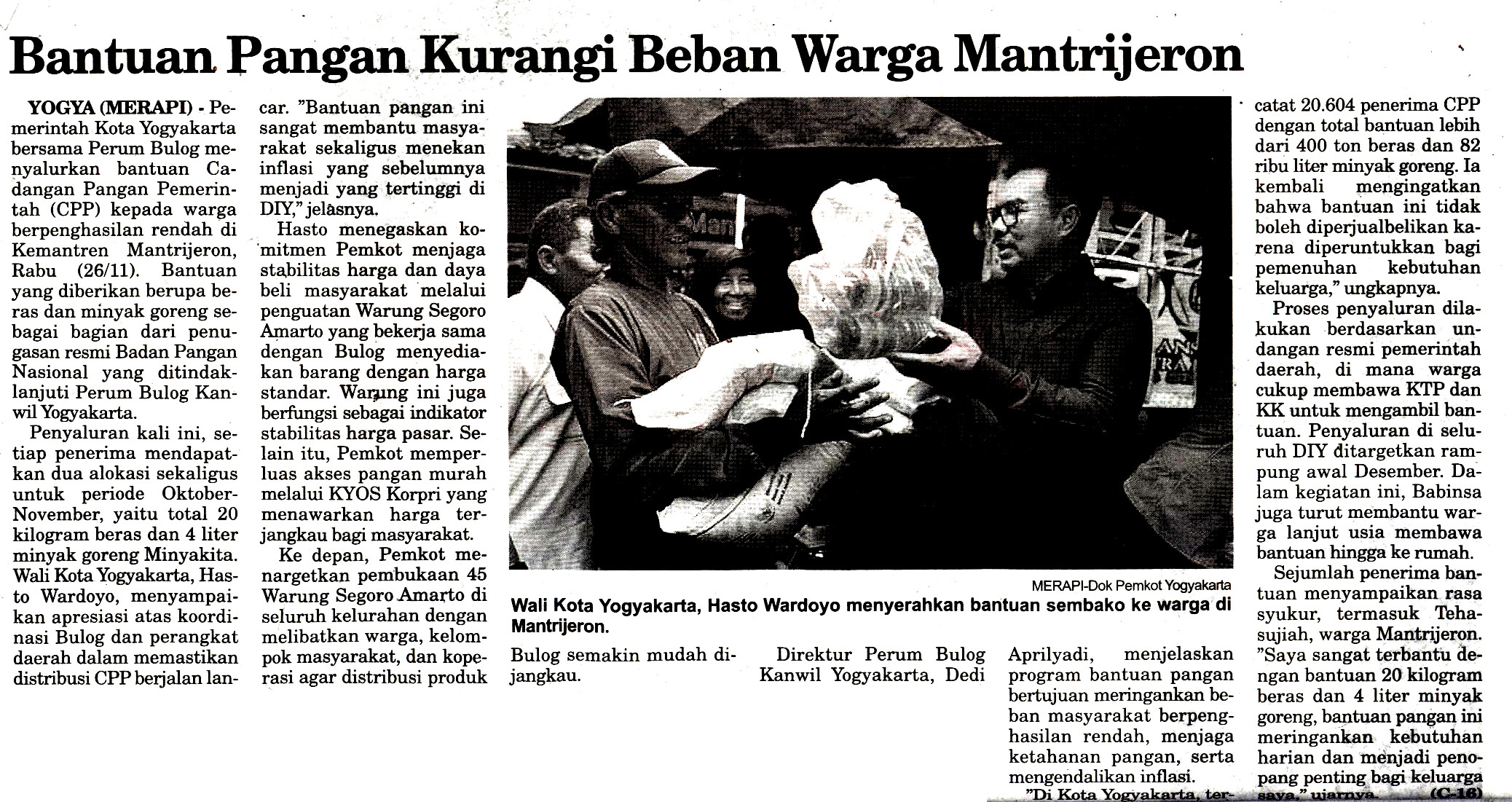 Bantuan Pangan Kurangi Beban Warga Mantrijeron

YOGYA (MERAPI) - Pemerintah Kota Yogyakarta bersama Perum Bulog menyalurkan bantuan Cadangan Pangan Pemerintah (CPP) kepada warga berpenghasilan rendah di Kemantren Mantrijeron, Rabu (26/11). Bantuan yang diberikan berupa beras dan minyak goreng sebagai bagian dari penugasan resmi Badan Pangan Nasional yang ditindaklanjuti Perum Bulog Kanwil Yogyakarta.

Penyaluran kali ini, setiap penerima mendapatkan dua alokasi sekaligus untuk periode Oktober-November, yaitu total 20 kilogram beras dan 4 liter minyak goreng Minyakita. Wali Kota Yogyakarta, Hasto Wardoyo, menyampaikan apresiasi atas koordinasi Bulog dan perangkat daerah dalam memastikan distribusi CPP berjalan lancar. "Bantuan pangan ini sangat membantu masyarakat sekaligus menekan inflasi yang sebelumnya menjadi yang tertinggi di DIY," jelasnya.

Hasto menegaskan komitmen Pemkot menjaga stabilitas harga dan daya beli masyarakat melalui penguatan Warung Segoro Amarto yang bekerja sama dengan Bulog menyediakan barang dengan harga standar. Warung ini juga berfungsi sebagai indikator stabilitas harga pasar. Selain itu, Pemkot memperluas akses pangan murah melalui KYOS Korpri yang menawarkan harga terjangkau bagi masyarakat.

Ke depan, Pemkot menargetkan pembukaan 45 Warung Segoro Amarto di seluruh kelurahan dengan melibatkan warga, kelompok masyarakat, dan koperasi agar distribusi produk Bulog semakin mudah dijangkau.

MERAPI-Dok Pemkot Yogyakarta
Wali Kota Yogyakarta, Hasto Wardoyo menyerahkan bantuan sembako ke warga di Mantrijeron.

Direktur Perum Bulog Kanwil Yogyakarta, Dedi Aprilyadi, menjelaskan program bantuan pangan bertujuan meringankan beban masyarakat berpenghasilan rendah, menjaga ketahanan pangan, serta mengendalikan inflasi.

"Di Kota Yogyakarta, tercatat 20.604 penerima CPP dengan total bantuan lebih dari 400 ton beras dan 82 ribu liter minyak goreng. Ia kembali mengingatkan bahwa bantuan ini tidak boleh diperjualbelikan karena diperuntukkan bagi pemenuhan kebutuhan keluarga," ungkapnya.

Proses penyaluran dilakukan berdasarkan undangan resmi pemerintah daerah, di mana warga cukup membawa KTP dan KK untuk mengambil bantuan. Penyaluran di seluruh DIY ditargetkan rampung awal Desember. Dalam kegiatan ini, Babinsa juga turut membantu warga lanjut usia membawa bantuan hingga ke rumah.

Sejumlah penerima bantuan menyampaikan rasa syukur, termasuk Tehasujiah, warga Mantrijeron. "Saya sangat terbantu dengan bantuan 20 kilogram beras dan 4 liter minyak goreng, bantuan pangan ini meringankan kebutuhan harian dan menjadi penopang penting bagi keluarga saya," ujarnya. (C-16)